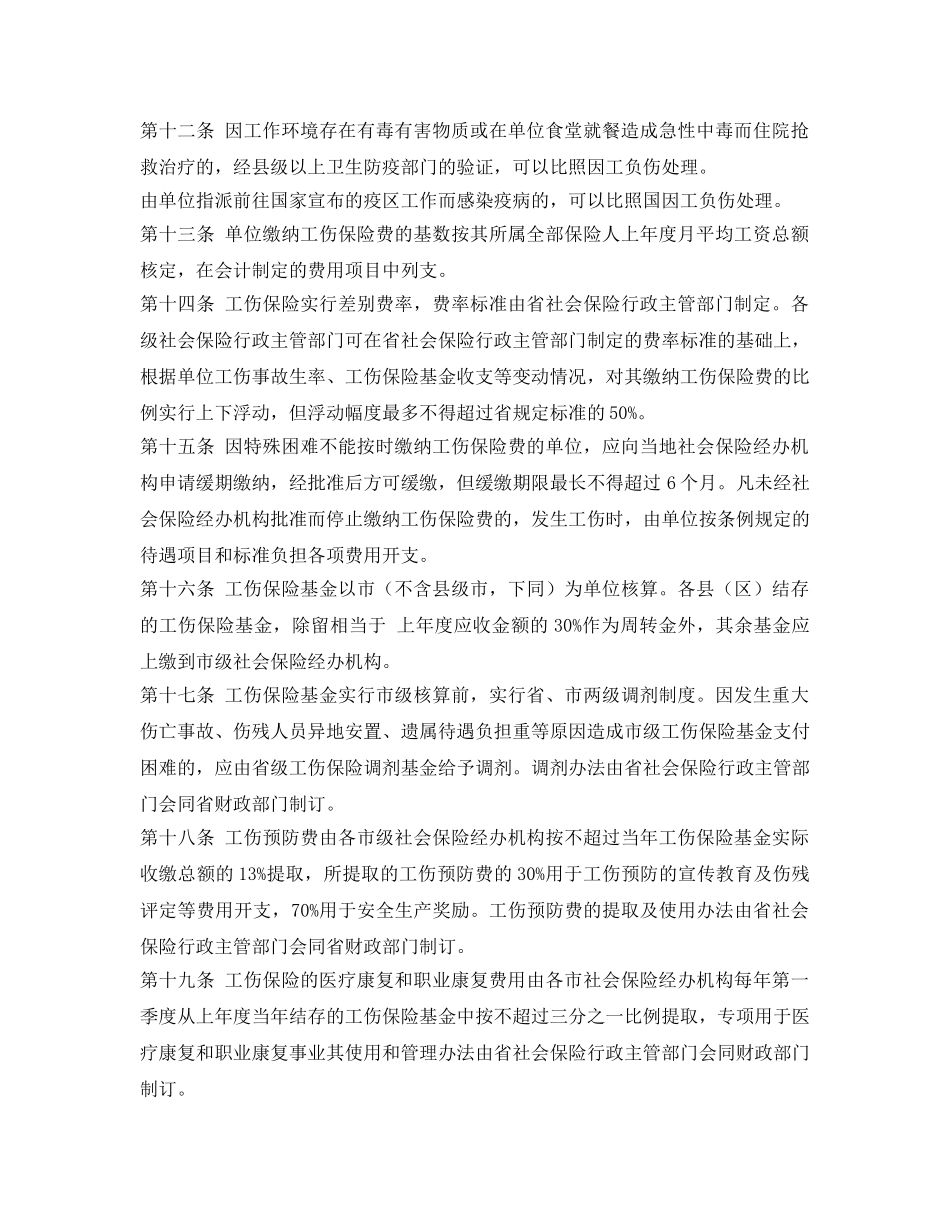 第十二条 因工作环境存在有毒有害物质或在单位食堂就餐造成急性中毒而住院抢救治疗的，经县级以上卫生防疫部门的验证，可以比照因工负伤处理。

由单位指派前往国家宣布的疫区工作而感染疫病的，可以比照国因工负伤处理。

第十三条 单位缴纳工伤保险费的基数按其所属全部保险人上年度月平均工资总额核定，在会计制定的费用项目中列支。

第十四条 工伤保险实行差别费率，费率标准由省社会保险行政主管部门制定。各级社会保险行政主管部门可在省社会保险行政主管部门制定的费率标准的基础上，根据单位工伤事故生率、工伤保险基金收支等变动情况，对其缴纳工伤保险费的比例实行上下浮动，但浮动幅度最多不得超过省规定标准的50%。

第十五条 因特殊困难不能按时缴纳工伤保险费的单位，应向当地社会保险经办机构申请缓期缴纳，经批准后方可缓缴，但缓缴期限最长不得超过 6 个月。凡未经社会保险经办机构批准而停止缴纳工伤保险费的，发生工伤时，由单位按条例规定的待遇项目和标准负担各项费用开支。

第十六条 工伤保险基金以市（不含县级市，下同）为单位核算。各县（区）结存的工伤保险基金，除留相当于 上年度应收金额的 30%作为周转金外，其余基金应上缴到市级社会保险经办机构。

第十七条 工伤保险基金实行市级核算前，实行省、市两级调剂制度。因发生重大伤亡事故、伤残人员异地安置、遗属待遇负担重等原因造成市级工伤保险基金支付困难的，应由省级工伤保险调剂基金给予调剂。调剂办法由省社会保险行政主管部门会同省财政部门制订。

第十八条 工伤预防费由各市级社会保险经办机构按不超过当年工伤保险基金实际收缴总额的 13%提取，所提取的工伤预防费的 30%用于工伤预防的宣传教育及伤残评定等费用开支，70%用于安全生产奖励。工伤预防费的提取及使用办法由省社会保险行政主管部门会同省财政部门制订。

第十九条 工伤保险的医疗康复和职业康复费用由各市社会保险经办机构每年第一季度从上年度当年结存的工伤保险基金中按不超过三分之一比例提取，专项用于医疗康复和职业康复事业其使用和管理办法由省社会保险行政主管部门会同财政部门制订。